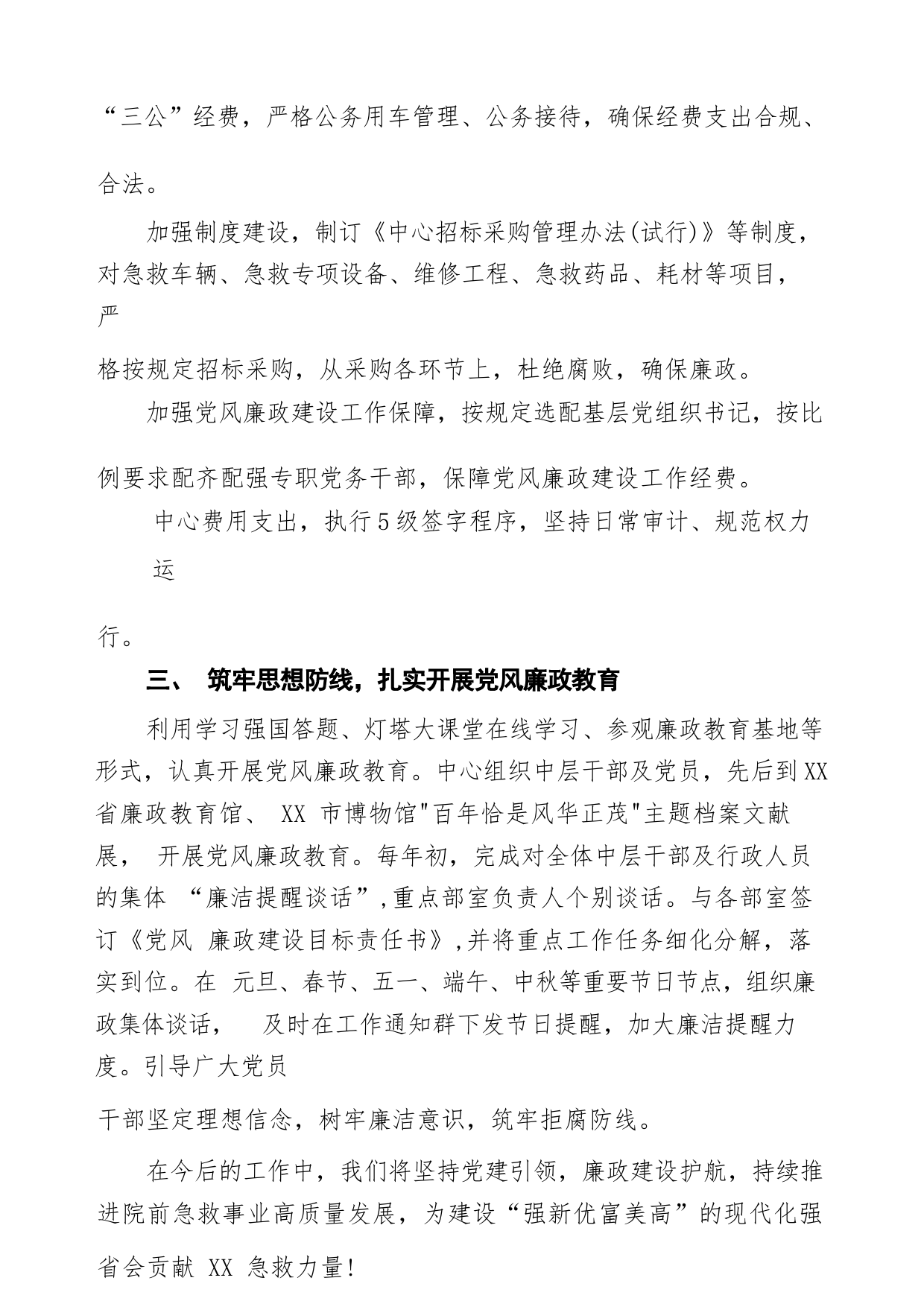 “三公”经费，严格公务用车管理、公务接待，确保经费支出合规、合法。

加强制度建设，制订《中心招标采购管理办法(试行)》等制度，对急救车辆、急救专项设备、维修工程、急救药品、耗材等项目，严格按规定招标采购，从采购各环节上，杜绝腐败，确保廉政。

加强党风廉政建设工作保障，按规定选配基层党组织书记，按比例要求配齐配强专职党务干部，保障党风廉政建设工作经费。

中心费用支出，执行5级签字程序，坚持日常审计、规范权力运行。

三、 筑牢思想防线，扎实开展党风廉政教育

利用学习强国答题、灯塔大课堂在线学习、参观廉政教育基地等形式，认真开展党风廉政教育。中心组织中层干部及党员，先后到XX省廉政教育馆、 XX 市博物馆"百年恰是风华正茂"主题档案文献展， 开展党风廉政教育。每年初，完成对全体中层干部及行政人员的集体 “廉洁提醒谈话”,重点部室负责人个别谈话。与各部室签订《党风 廉政建设目标责任书》,并将重点工作任务细化分解，落实到位。在 元旦、春节、五一、端午、中秋等重要节日节点，组织廉政集体谈话， 及时在工作通知群下发节日提醒，加大廉洁提醒力度。引导广大党员干部坚定理想信念，树牢廉洁意识，筑牢拒腐防线。

在今后的工作中，我们将坚持党建引领，廉政建设护航，持续推进院前急救事业高质量发展，为建设“强新优富美高”的现代化强省会贡献 XX 急救力量!